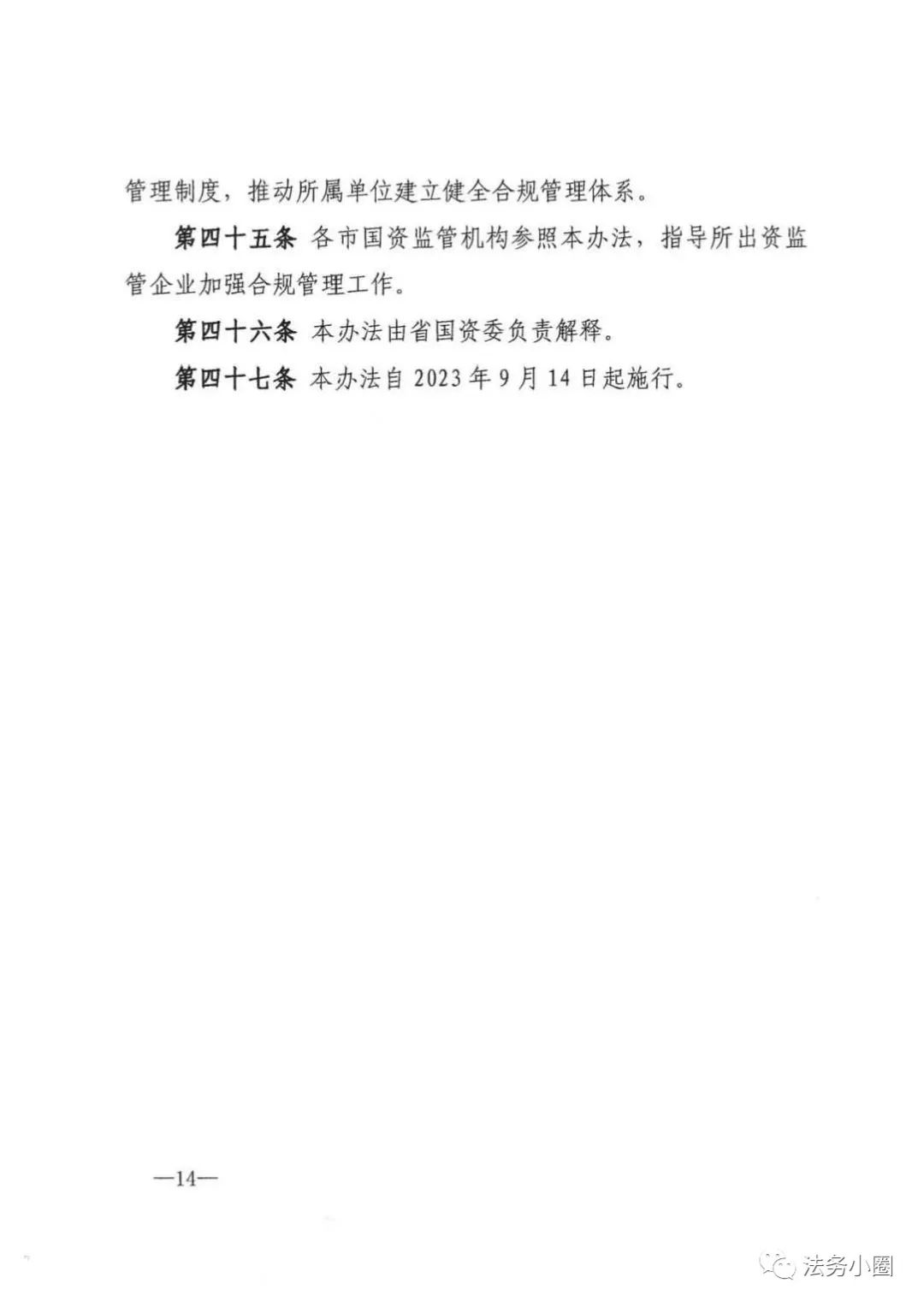 管理制度，推动所属单位建立健全合规管理体系。

第四十五条 各市国资监管机构参照本办法，指导所出资监管企业加强合规管理工作。

第四十六条 本办法由省国资委负责解释。

第四十七条 本办法自2023年9月14日起施行。

—14—

法务小圈